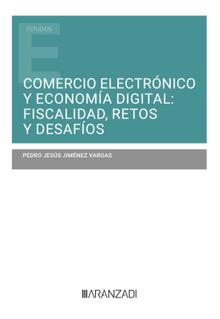 ESTUDIOS

COMERCIO ELECTRÓNICO Y ECONOMÍA DIGITAL: FISCALIDAD, RETOS Y DESAFÍOS

PEDRO JESÚS JIMÉNEZ VARGAS

ARANZADI